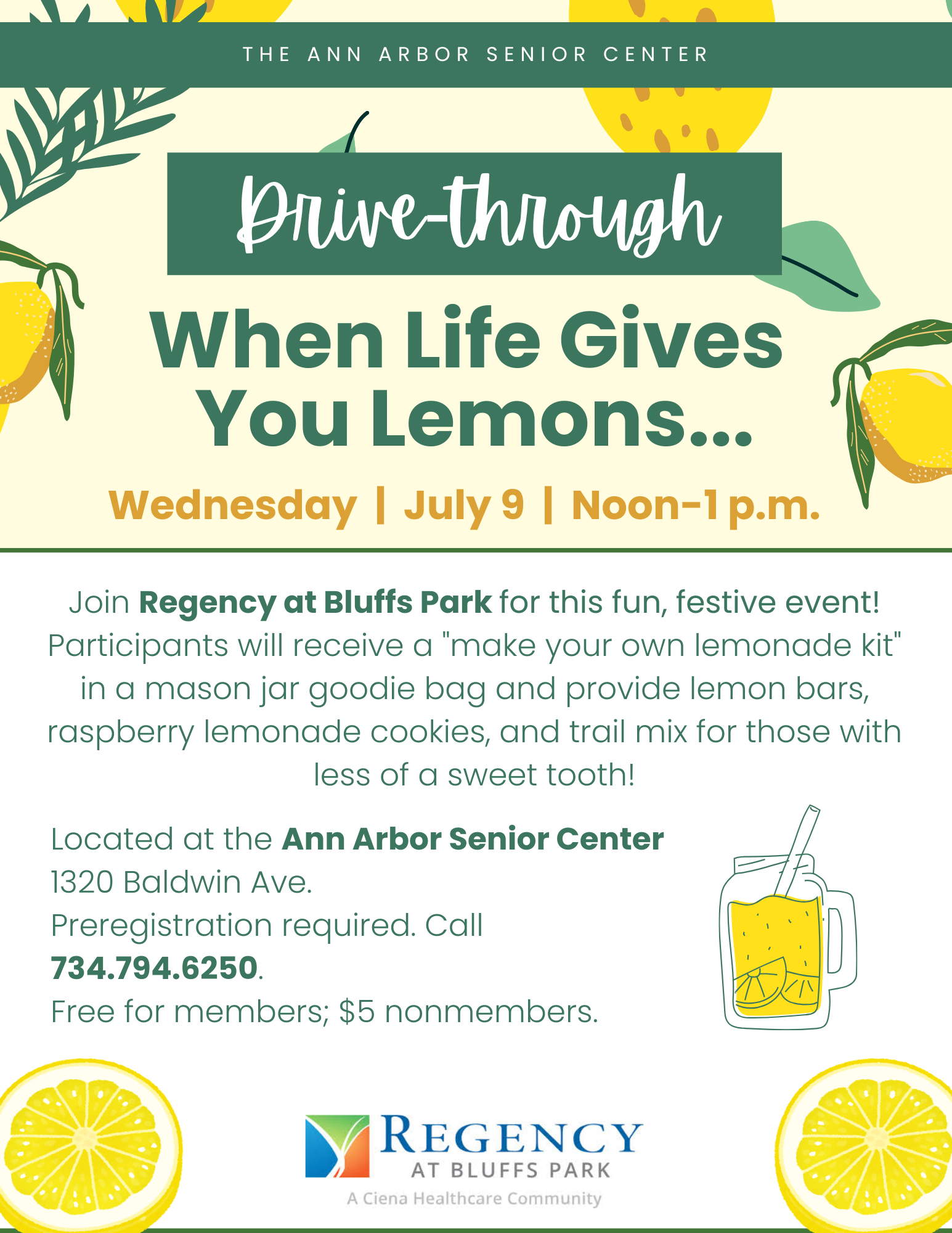 THE ANN ARBOR SENIOR CENTER

Drive-through

When Life Gives You Lemons...

Wednesday | July 9 | Noon-1 p.m.

Join Regency at Bluffs Park for this fun, festive event! Participants will receive a "make your own lemonade kit" in a mason jar goodie bag and provide lemon bars, raspberry lemonade cookies, and trail mix for those with less of a sweet tooth!

Located at the Ann Arbor Senior Center
1320 Baldwin Ave.
Preregistration required. Call 734.794.6250.
Free for members; $5 nonmembers.

REGENCY
AT BLUFFS PARK
A Ciena Healthcare Community